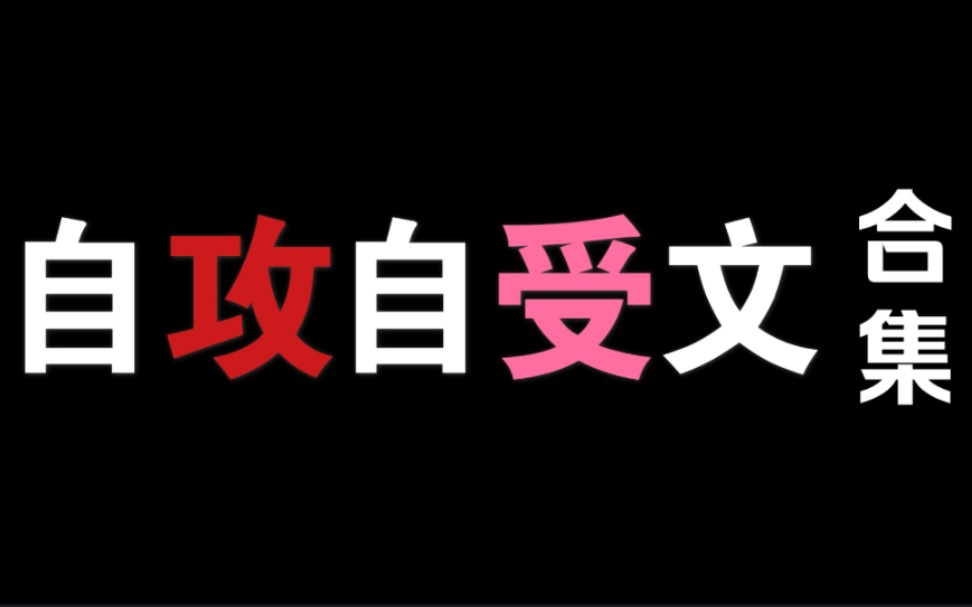 自攻自受文合集